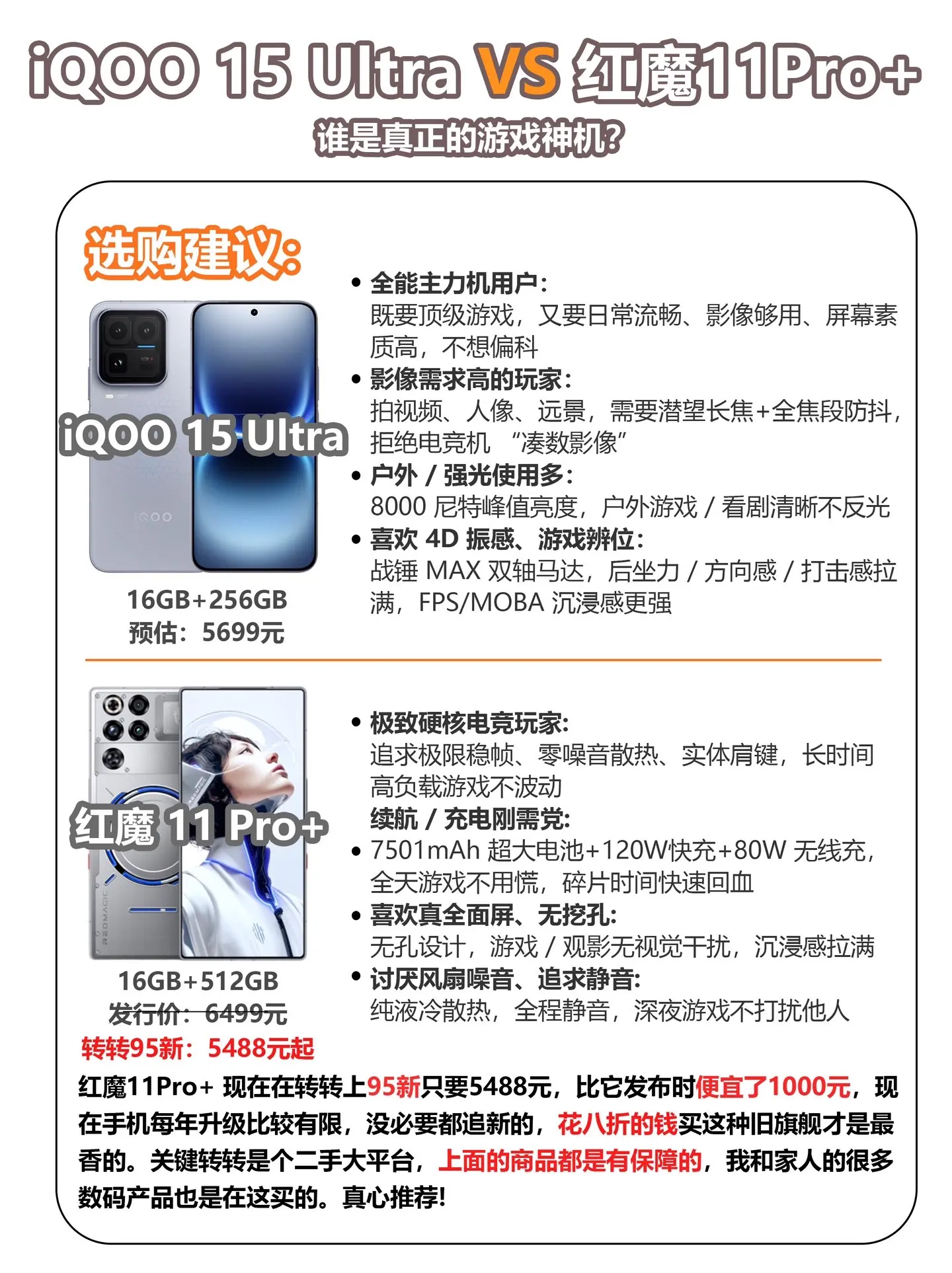 iQOO 15 Ultra VS 红魔11Pro+

谁是真正的游戏神机?

选购建议:

iQOO 15 Ultra

16GB+256GB
预估:5699元

• 全能主力机用户:
既要顶级游戏,又要日常流畅、影像够用、屏幕素质高,不想偏科
• 影像需求高的玩家:
拍视频、人像、远景,需要潜望长焦+全焦段防抖,拒绝电竞机 “凑数影像”
• 户外 / 强光使用多:
8000 尼特峰值亮度,户外游戏 / 看剧清晰不反光
• 喜欢 4D 振感、游戏辨位:
战锤 MAX 双轴马达,后坐力 / 方向感 / 打击感拉满,FPS/MOBA 沉浸感更强

红魔 11 Pro+

16GB+512GB
发行价:6499元
转转95新:5488元起

• 极致硬核电竞玩家:
追求极限稳帧、零噪音散热、实体肩键,长时间高负载游戏不波动
续航 / 充电刚需党:
• 7501mAh 超大电池+120W快充+80W 无线充,全天游戏不用慌,碎片时间快速回血
• 喜欢真全面屏、无挖孔:
无孔设计,游戏 / 观影无视觉干扰,沉浸感拉满
• 讨厌风扇噪音、追求静音:
纯液冷散热,全程静音,深夜游戏不打扰他人

红魔11Pro+ 现在在转转上95新只要5488元,比它发布时便宜了1000元,现在手机每年升级比较有限,没必要都追新的,花八折的钱买这种旧旗舰才是最香的。关键转转是个二手大平台,上面的商品都是有保障的,我和家人的很多数码产品也是在这买的。真心推荐!